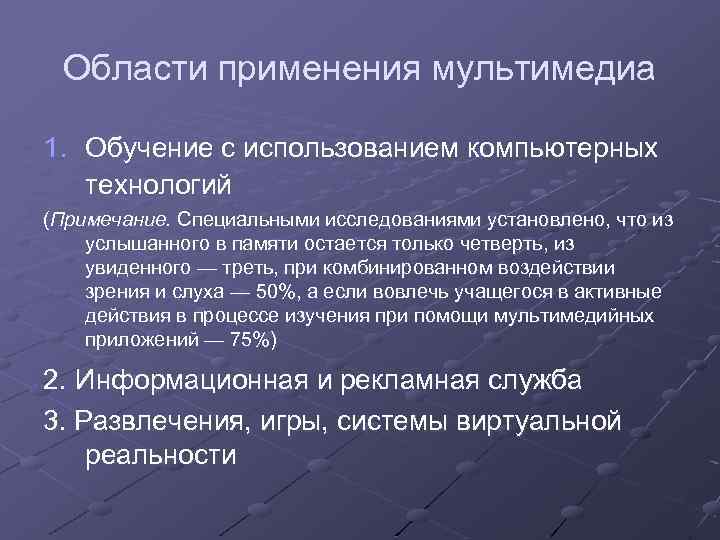 Области применения мультимедиа

1. Обучение с использованием компьютерных технологий

(Примечание. Специальными исследованиями установлено, что из услышанного в памяти остается только четверть, из увиденного — треть, при комбинированном воздействии зрения и слуха — 50%, а если вовлечь учащегося в активные действия в процессе изучения при помощи мультимедийных приложений — 75%)

2. Информационная и рекламная служба

3. Развлечения, игры, системы виртуальной реальности